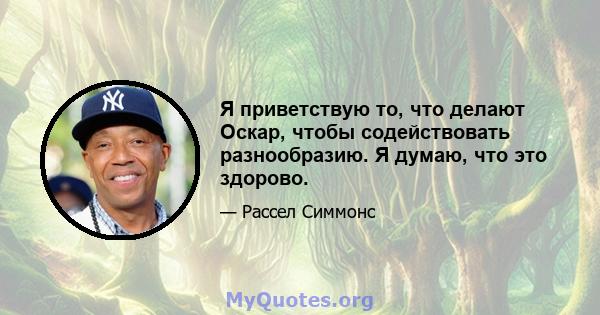 Я приветствую то, что делают Оскар, чтобы содействовать разнообразию. Я думаю, что это здорово.

— Рассел Симмонс

MyQuotes.org